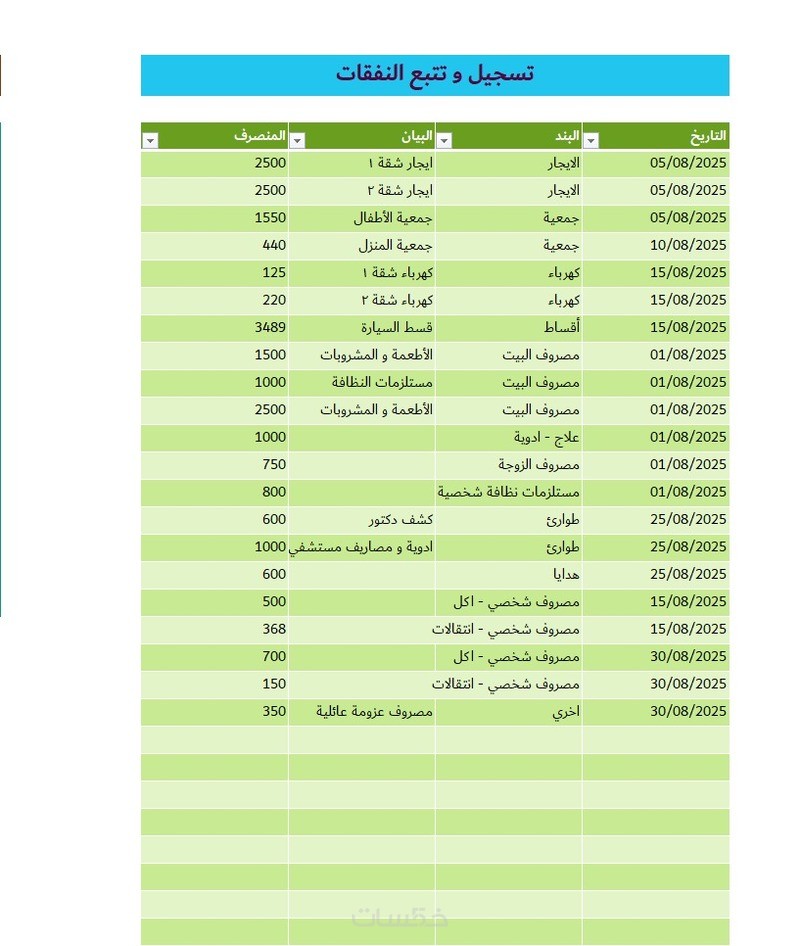 تسجيل و تتبع النفقات

| التاريخ | البند | البيان | المنصرف |
|---|---|---|---|
| 05/08/2025 | الايجار | ايجار شقة ١ | 2500 |
| 05/08/2025 | الايجار | ايجار شقة ٢ | 2500 |
| 05/08/2025 | جمعية | جمعية الأطفال | 1550 |
| 10/08/2025 | جمعية | جمعية المنزل | 440 |
| 15/08/2025 | كهرباء | كهرباء شقة ١ | 125 |
| 15/08/2025 | كهرباء | كهرباء شقة ٢ | 220 |
| 15/08/2025 | أقساط | قسط السيارة | 3489 |
| 01/08/2025 | مصروف البيت | الأطعمة و المشروبات | 1500 |
| 01/08/2025 | مصروف البيت | مستلزمات النظافة | 1000 |
| 01/08/2025 | مصروف البيت | الأطعمة و المشروبات | 2500 |
| 01/08/2025 | علاج - ادوية | | 1000 |
| 01/08/2025 | مصروف الزوجة | | 750 |
| 01/08/2025 | مستلزمات نظافة شخصية | | 800 |
| 25/08/2025 | طوارئ | كشف دكتور | 600 |
| 25/08/2025 | طوارئ | ادوية و مصاريف مستشفي | 1000 |
| 25/08/2025 | هدايا | | 600 |
| 15/08/2025 | مصروف شخصي - اكل | | 500 |
| 15/08/2025 | مصروف شخصي - انتقالات | | 368 |
| 30/08/2025 | مصروف شخصي - اكل | | 700 |
| 30/08/2025 | مصروف شخصي - انتقالات | | 150 |
| 30/08/2025 | اخري | مصروف عزومة عائلية | 350 |

خمسات